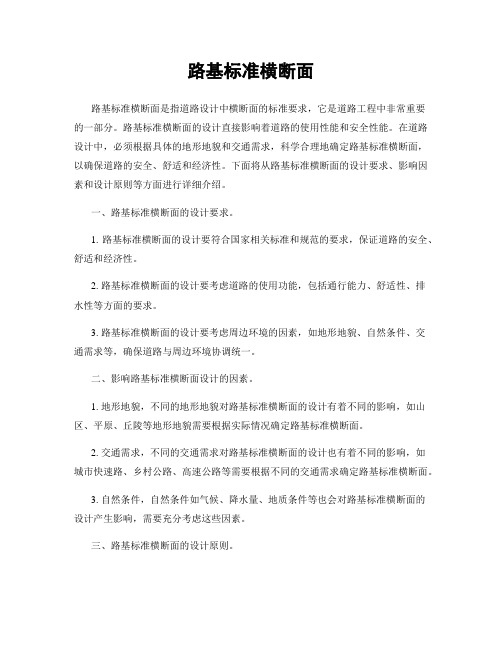 路基标准横断面

路基标准横断面是指道路设计中横断面的标准要求，它是道路工程中非常重要的一部分。路基标准横断面的设计直接影响着道路的使用性能和安全性能。在道路设计中，必须根据具体的地形地貌和交通需求，科学合理地确定路基标准横断面，以确保道路的安全、舒适和经济性。下面将从路基标准横断面的设计要求、影响因素和设计原则等方面进行详细介绍。

一、路基标准横断面的设计要求。

1. 路基标准横断面的设计要符合国家相关标准和规范的要求，保证道路的安全、舒适和经济性。

2. 路基标准横断面的设计要考虑道路的使用功能，包括通行能力、舒适性、排水性等方面的要求。

3. 路基标准横断面的设计要考虑周边环境的因素，如地形地貌、自然条件、交通需求等，确保道路与周边环境协调统一。

二、影响路基标准横断面设计的因素。

1. 地形地貌，不同的地形地貌对路基标准横断面的设计有着不同的影响，如山区、平原、丘陵等地形地貌需要根据实际情况确定路基标准横断面。

2. 交通需求，不同的交通需求对路基标准横断面的设计也有着不同的影响，如城市快速路、乡村公路、高速公路等需要根据不同的交通需求确定路基标准横断面。

3. 自然条件，自然条件如气候、降水量、地质条件等也会对路基标准横断面的设计产生影响，需要充分考虑这些因素。

三、路基标准横断面的设计原则。